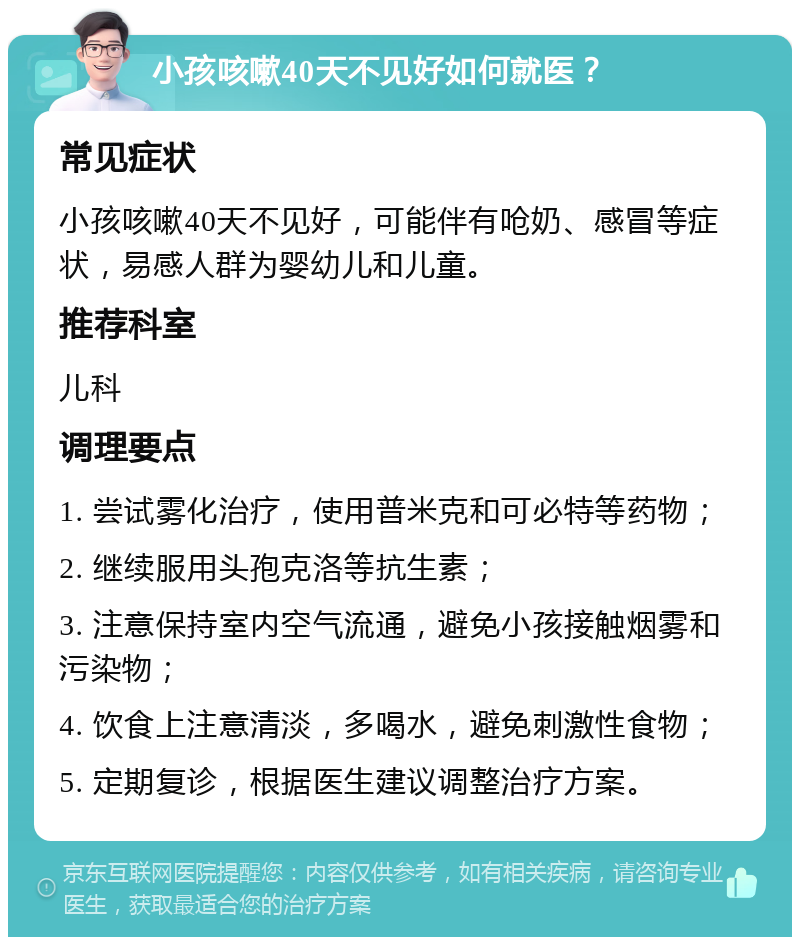 小孩咳嗽40天不见好如何就医？

常见症状

小孩咳嗽40天不见好，可能伴有呛奶、感冒等症状，易感人群为婴幼儿和儿童。

推荐科室

儿科

调理要点

1. 尝试雾化治疗，使用普米克和可必特等药物；

2. 继续服用头孢克洛等抗生素；

3. 注意保持室内空气流通，避免小孩接触烟雾和污染物；

4. 饮食上注意清淡，多喝水，避免刺激性食物；

5. 定期复诊，根据医生建议调整治疗方案。

京东互联网医院提醒您：内容仅供参考，如有相关疾病，请咨询专业医生，获取最适合您的治疗方案